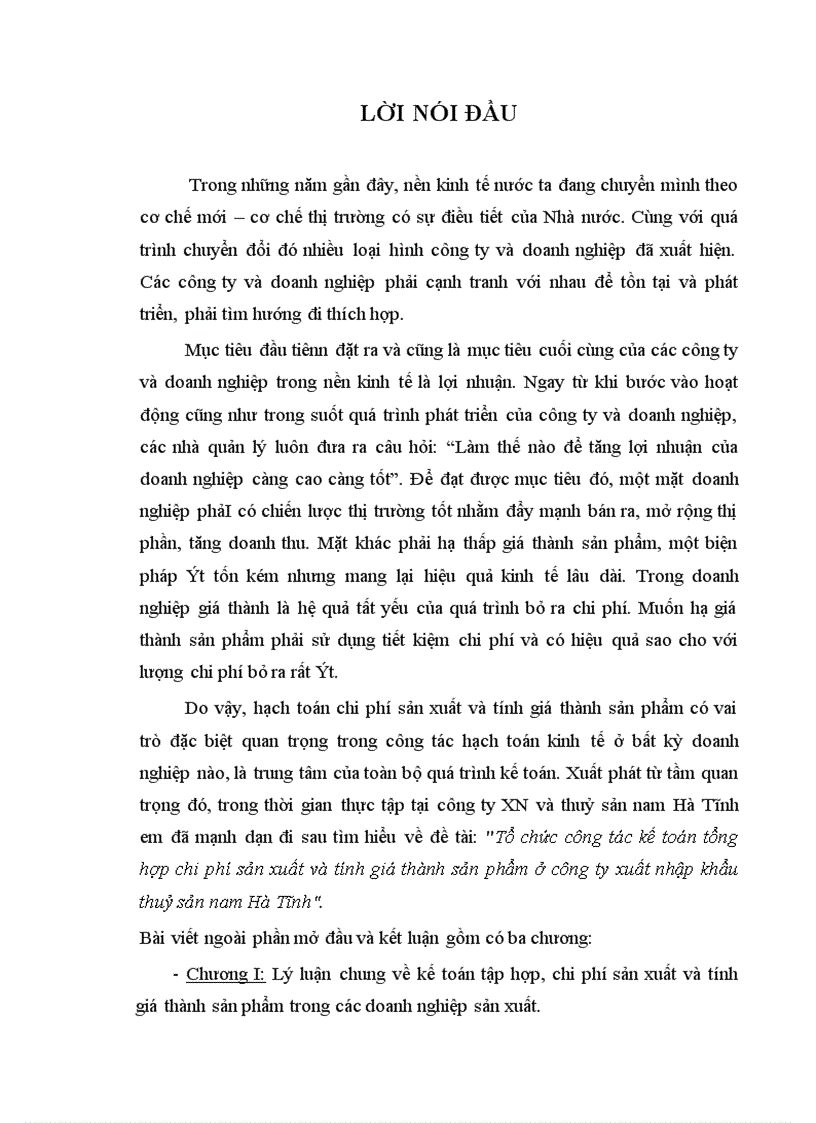 LỜI NÓI ĐẦU

Trong những năm gần đây, nền kinh tế nước ta đang chuyển mình theo cơ chế mới – cơ chế thị trường có sự điều tiết của Nhà nước. Cùng với quá trình chuyển đổi đó nhiều loại hình công ty và doanh nghiệp đã xuất hiện. Các công ty và doanh nghiệp phải cạnh tranh với nhau để tồn tại và phát triển, phải tìm hướng đi thích hợp.

Mục tiêu đầu tiênn đặt ra và cũng là mục tiêu cuối cùng của các công ty và doanh nghiệp trong nền kinh tế là lợi nhuận. Ngay từ khi bước vào hoạt động cũng như trong suốt quá trình phát triển của công ty và doanh nghiệp, các nhà quản lý luôn đưa ra câu hỏi: “Làm thế nào để tăng lợi nhuận của doanh nghiệp càng cao càng tốt”. Để đạt được mục tiêu đó, một mặt doanh nghiệp phảI có chiến lược thị trường tốt nhằm đẩy mạnh bán ra, mở rộng thị phần, tăng doanh thu. Mặt khác phải hạ thấp giá thành sản phẩm, một biện pháp Ýt tốn kém nhưng mang lại hiệu quả kinh tế lâu dài. Trong doanh nghiệp giá thành là hệ quả tất yếu của quá trình bỏ ra chi phí. Muốn hạ giá thành sản phẩm phải sử dụng tiết kiệm chi phí và có hiệu quả sao cho với lượng chi phí bỏ ra rất Ýt.

Do vậy, hạch toán chi phí sản xuất và tính giá thành sản phẩm có vai trò đặc biệt quan trọng trong công tác hạch toán kinh tế ở bất kỳ doanh nghiệp nào, là trung tâm của toàn bộ quá trình kế toán. Xuất phát từ tầm quan trọng đó, trong thời gian thực tập tại công ty XN và thuỷ sản nam Hà Tĩnh em đã mạnh dạn đi sau tìm hiểu về đề tài: "Tổ chức công tác kế toán tổng hợp chi phí sản xuất và tính giá thành sản phẩm ở công ty xuất nhập khẩu thuỷ sản nam Hà Tĩnh".

Bài viết ngoài phần mở đầu và kết luận gồm có ba chương:

- Chương I: Lý luận chung về kế toán tập hợp, chi phí sản xuất và tính giá thành sản phẩm trong các doanh nghiệp sản xuất.